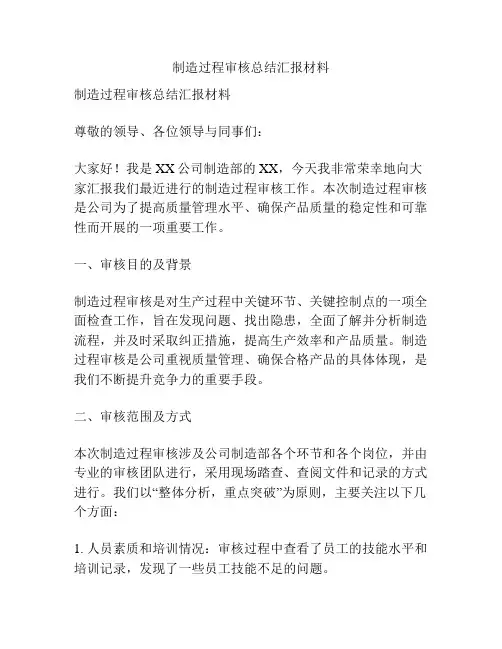 制造过程审核总结汇报材料

制造过程审核总结汇报材料

尊敬的领导、各位领导与同事们:

大家好！我是XX公司制造部的XX，今天我非常荣幸地向大家汇报我们最近进行的制造过程审核工作。本次制造过程审核是公司为了提高质量管理水平、确保产品质量的稳定性和可靠性而开展的一项重要工作。

一、审核目的及背景

制造过程审核是对生产过程中关键环节、关键控制点的一项全面检查工作，旨在发现问题、找出隐患，全面了解并分析制造流程，并及时采取纠正措施，提高生产效率和产品质量。制造过程审核是公司重视质量管理、确保合格产品的具体体现，是我们不断提升竞争力的重要手段。

二、审核范围及方式

本次制造过程审核涉及公司制造部各个环节和各个岗位，并由专业的审核团队进行，采用现场踏查、查阅文件和记录的方式进行。我们以“整体分析，重点突破”为原则，主要关注以下几个方面:

1. 人员素质和培训情况：审核过程中查看了员工的技能水平和培训记录，发现了一些员工技能不足的问题。